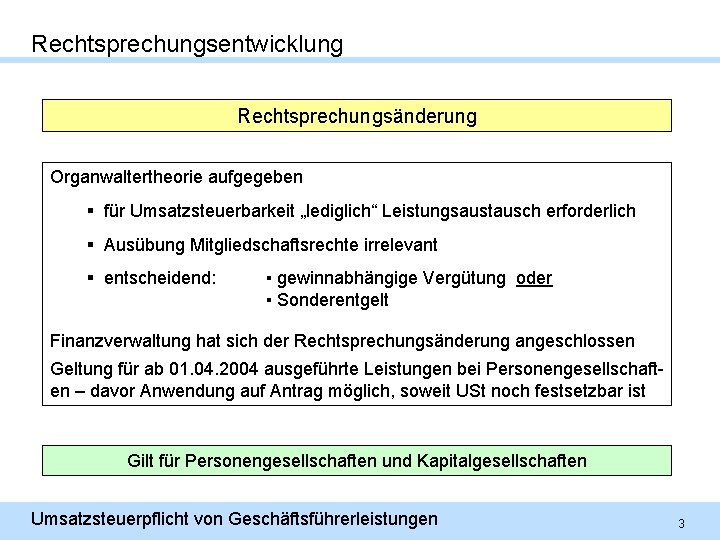 Rechtsprechungsentwicklung

Rechtsprechungsänderung

Organwaltertheorie aufgegeben

▪ für Umsatzsteuerbarkeit „lediglich“ Leistungsaustausch erforderlich

▪ Ausübung Mitgliedschaftsrechte irrelevant

▪ entscheidend: ▪ gewinnabhängige Vergütung oder
▪ Sonderentgelt

Finanzverwaltung hat sich der Rechtsprechungsänderung angeschlossen

Geltung für ab 01.04.2004 ausgeführte Leistungen bei Personengesellschaften – davor Anwendung auf Antrag möglich, soweit USt noch festsetzbar ist

Gilt für Personengesellschaften und Kapitalgesellschaften

Umsatzsteuerpflicht von Geschäftsführerleistungen

3